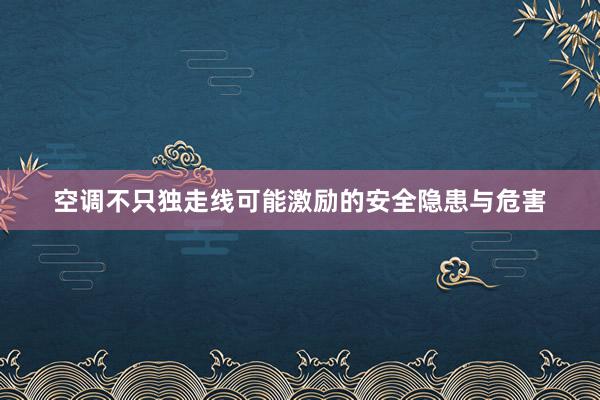 空调不只独走线可能激励的安全隐患与危害